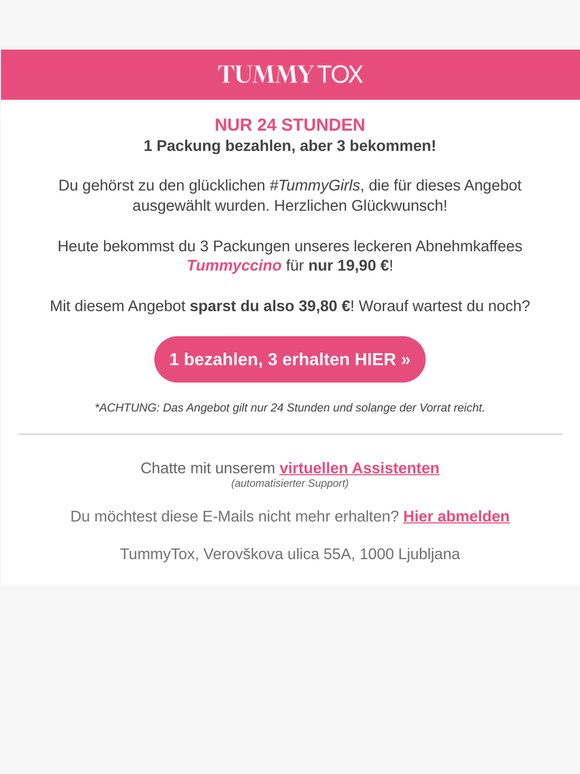 TUMMY TOX

NUR 24 STUNDEN
1 Packung bezahlen, aber 3 bekommen!

Du gehörst zu den glücklichen #TummyGirls, die für dieses Angebot ausgewählt wurden. Herzlichen Glückwunsch!

Heute bekommst du 3 Packungen unseres leckeren Abnehmkaffees Tummyccino für nur 19,90 €!

Mit diesem Angebot sparst du also 39,80 €! Worauf wartest du noch?

1 bezahlen, 3 erhalten HIER »

*ACHTUNG: Das Angebot gilt nur 24 Stunden und solange der Vorrat reicht.

Chatte mit unserem virtuellen Assistenten
(automatisierter Support)

Du möchtest diese E-Mails nicht mehr erhalten? Hier abmelden

TummyTox, Verovškova ulica 55A, 1000 Ljubljana